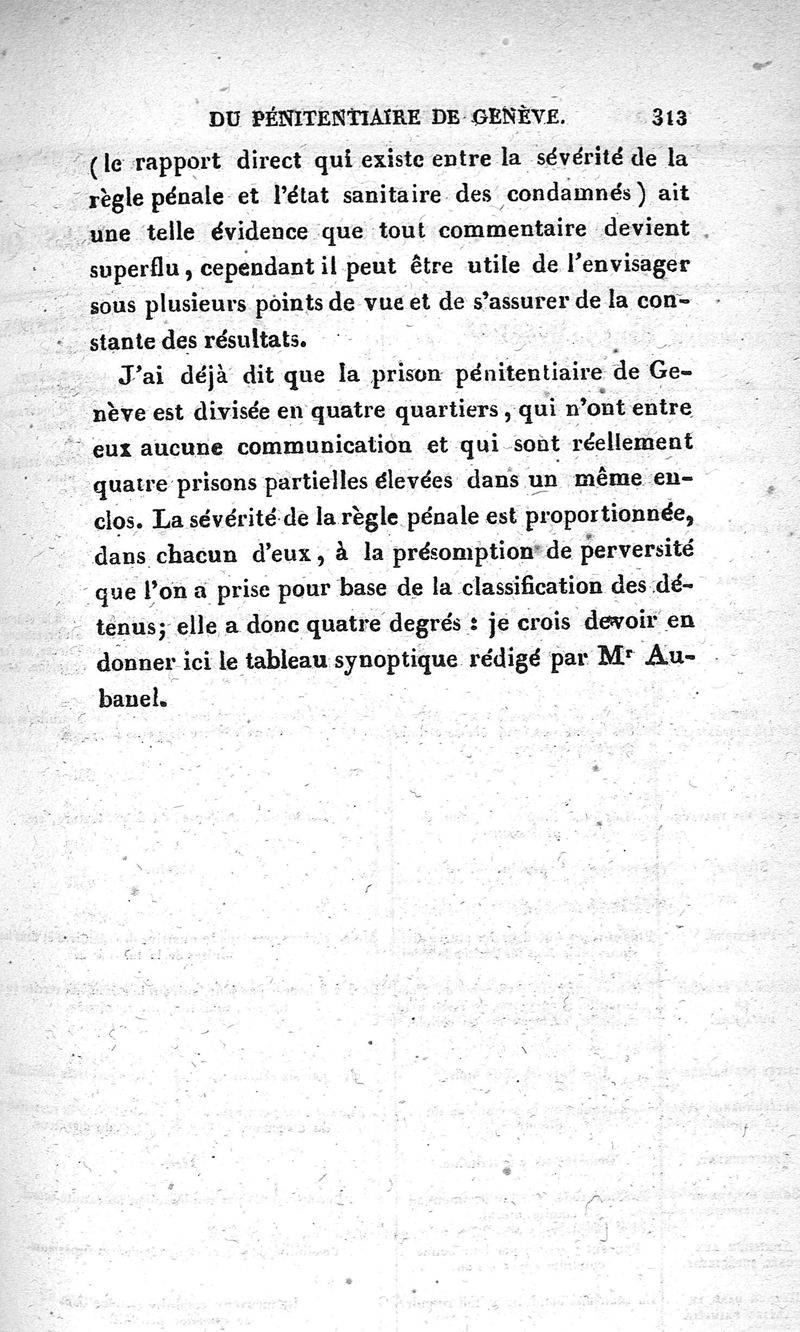 DU PÉNITENTIAIRE DE GENÈVE. 313

(le rapport direct qui existe entre la sévérité de la règle pénale et l'état sanitaire des condamnés) ait une telle évidence que tout commentaire devient superflu, cependant il peut être utile de l'envisager sous plusieurs points de vue et de s'assurer de la constante des résultats.

J'ai déjà dit que la prison pénitentiaire de Genève est divisée en quatre quartiers, qui n'ont entre eux aucune communication et qui sont réellement quatre prisons partielles élevées dans un même enclos. La sévérité de la règle pénale est proportionnée, dans chacun d'eux, à la présomption de perversité que l'on a prise pour base de la classification des détenus; elle a donc quatre degrés : je crois devoir en donner ici le tableau synoptique rédigé par Mr Aubanel.